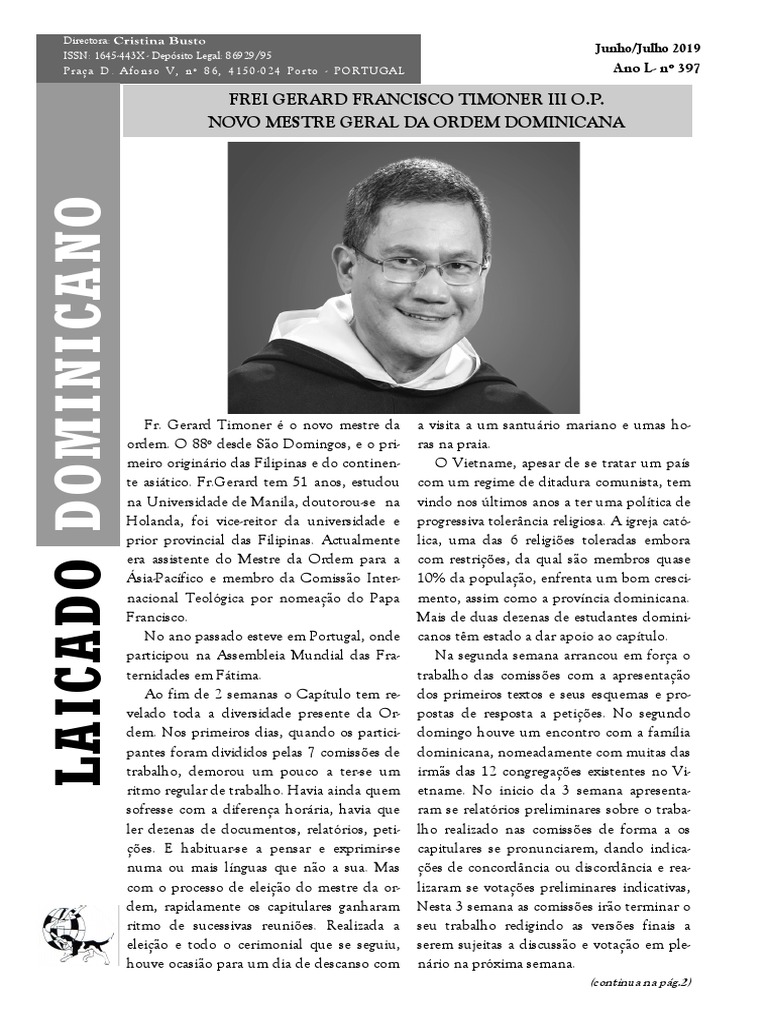 Directora: Cristina Busto
ISSN: 1645-443X - Depósito Legal: 86929/95
Praça D. Afonso V, nº 86, 4150-024 Porto - PORTUGAL

Junho/Julho 2019
Ano L- nº 397

LAICADO DOMINICANO

FREI GERARD FRANCISCO TIMONER III O.P.
NOVO MESTRE GERAL DA ORDEM DOMINICANA

Fr. Gerard Timoner é o novo mestre da ordem. O 88º desde São Domingos, e o primeiro originário das Filipinas e do continente asiático. Fr.Gerard tem 51 anos, estudou na Universidade de Manila, doutorou-se na Holanda, foi vice-reitor da universidade e prior provincial das Filipinas. Actualmente era assistente do Mestre da Ordem para a Ásia-Pacífico e membro da Comissão Internacional Teológica por nomeação do Papa Francisco.

No ano passado esteve em Portugal, onde participou na Assembleia Mundial das Fraternidades em Fátima.

Ao fim de 2 semanas o Capítulo tem revelado toda a diversidade presente da Ordem. Nos primeiros dias, quando os participantes foram divididos pelas 7 comissões de trabalho, demorou um pouco a ter-se um ritmo regular de trabalho. Havia ainda quem sofresse com a diferença horária, havia que ler dezenas de documentos, relatórios, petições. E habituar-se a pensar e exprimir-se numa ou mais línguas que não a sua. Mas com o processo de eleição do mestre da ordem, rapidamente os capitulares ganharam ritmo de sucessivas reuniões. Realizada a eleição e todo o cerimonial que se seguiu, houve ocasião para um dia de descanso com a visita a um santuário mariano e umas horas na praia.

O Vietname, apesar de se tratar um país com um regime de ditadura comunista, tem vindo nos últimos anos a ter uma política de progressiva tolerância religiosa. A igreja católica, uma das 6 religiões toleradas embora com restrições, da qual são membros quase 10% da população, enfrenta um bom crescimento, assim como a província dominicana. Mais de duas dezenas de estudantes dominicanos têm estado a dar apoio ao capítulo.

Na segunda semana arrancou em força o trabalho das comissões com a apresentação dos primeiros textos e seus esquemas e propostas de resposta a petições. No segundo domingo houve um encontro com a família dominicana, nomeadamente com muitas das irmãs das 12 congregações existentes no Vietname. No início da 3 semana apresentaram se relatórios preliminares sobre o trabalho realizado nas comissões de forma a os capitulares se pronunciarem, dando indicações de concordância ou discordância e realizaram se votações preliminares indicativas, Nesta 3 semana as comissões irão terminar o seu trabalho redigindo as versões finais a serem sujeitas a discussão e votação em plenário na próxima semana.

(continua na pág.2)